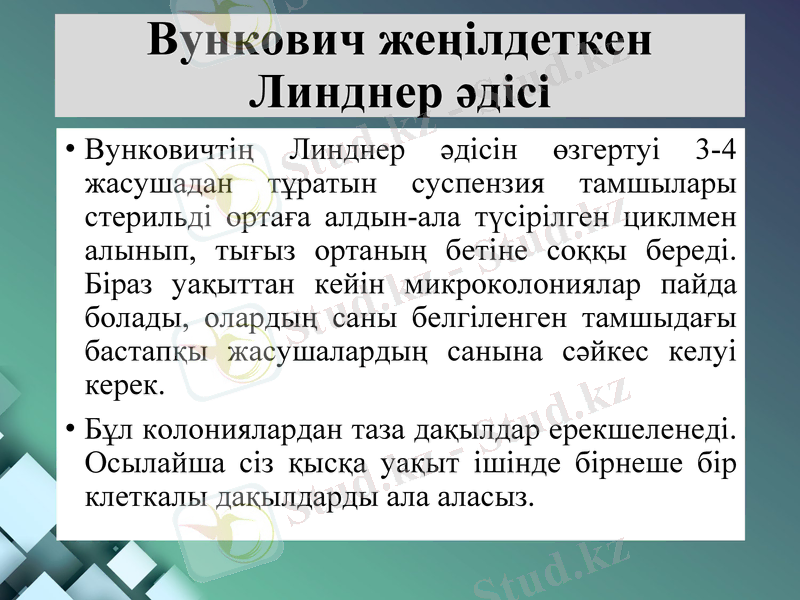 Вункович жеңілдеткен Линднер әдісі

• Вунковичтің Линднер әдісін өзгертуі 3-4 жасушадан тұратын суспензия тамшылары стерильді ортаға алдын-ала түсірілген циклмен алынып, тығыз ортаның бетіне соққы береді. Біраз уақыттан кейін микроколониялар пайда болады, олардың саны белгіленген тамшыдағы бастапқы жасушалардың санына сәйкес келуі керек.

• Бұл колониялардан таза дақылдар ерекшеленеді. Осылайша сіз қысқа уақыт ішінде бірнеше бір клеткалы дақылдарды ала аласыз.

Stud.kz - Stud.kz
Stud.kz - Stud.kz
Stud.kz - Stud.kz
Stud.kz